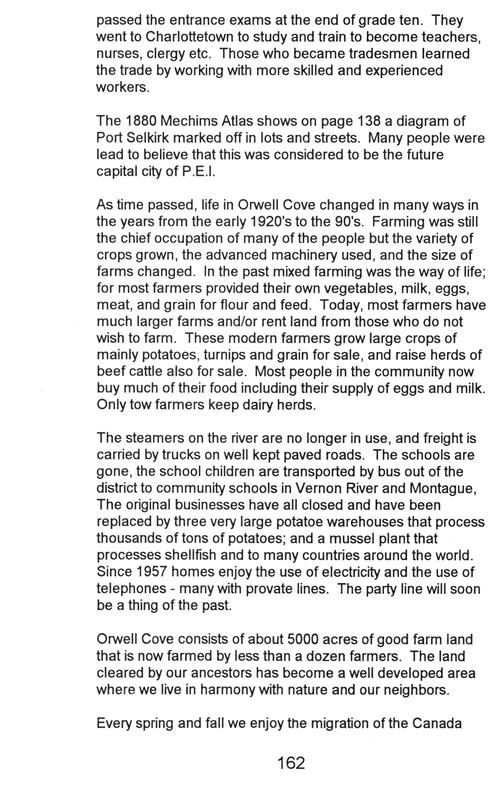 passed the entrance exams at the end of grade ten. They went to Charlottetown to study and train to become teachers, nurses, clergy etc. Those who became tradesmen learned the trade by working with more skilled and experienced workers.

The 1880 Mechims Atlas shows on page 138 a diagram of Port Selkirk marked off in lots and streets. Many people were lead to believe that this was considered to be the future capital city of P.E.I.

As time passed, life in Orwell Cove changed in many ways in the years from the early 1920's to the 90's. Farming was still the chief occupation of many of the people but the variety of crops grown, the advanced machinery used, and the size of farms changed. In the past mixed farming was the way of life; for most farmers provided their own vegetables, milk, eggs, meat, and grain for flour and feed. Today, most farmers have much larger farms and/or rent land from those who do not wish to farm. These modern farmers grow large crops of mainly potatoes, turnips and grain for sale, and raise herds of beef cattle also for sale. Most people in the community now buy much of their food including their supply of eggs and milk. Only tow farmers keep dairy herds.

The steamers on the river are no longer in use, and freight is carried by trucks on well kept paved roads. The schools are gone, the school children are transported by bus out of the district to community schools in Vernon River and Montague, The original businesses have all closed and have been replaced by three very large potatoe warehouses that process thousands of tons of potatoes; and a mussel plant that processes shellfish and to many countries around the world. Since 1957 homes enjoy the use of electricity and the use of telephones - many with provate lines. The party line will soon be a thing of the past.

Orwell Cove consists of about 5000 acres of good farm land that is now farmed by less than a dozen farmers. The land cleared by our ancestors has become a well developed area where we live in harmony with nature and our neighbors.

Every spring and fall we enjoy the migration of the Canada

162